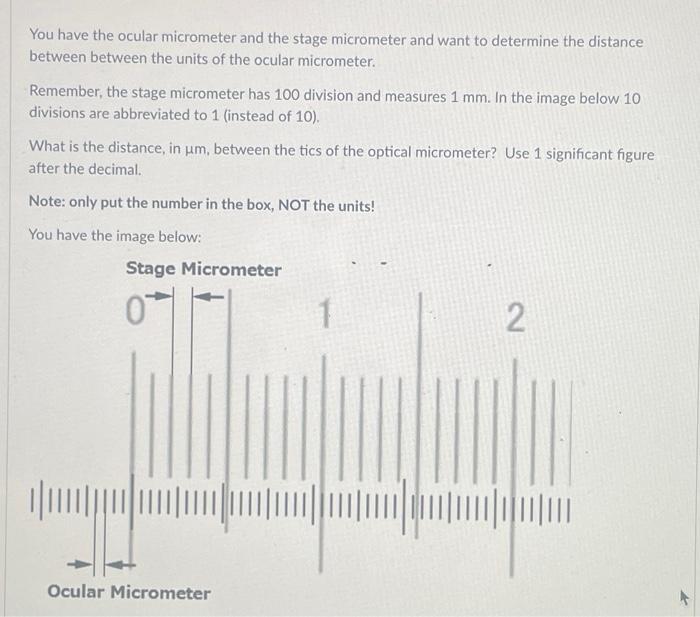 You have the ocular micrometer and the stage micrometer and want to determine the distance between between the units of the ocular micrometer.

Remember, the stage micrometer has 100 division and measures 1 mm. In the image below 10 divisions are abbreviated to 1 (instead of 10).

What is the distance, in µm, between the tics of the optical micrometer? Use 1 significant figure after the decimal.

Note: only put the number in the box, NOT the units!

You have the image below:

Stage Micrometer

0

1

2

Ocular Micrometer